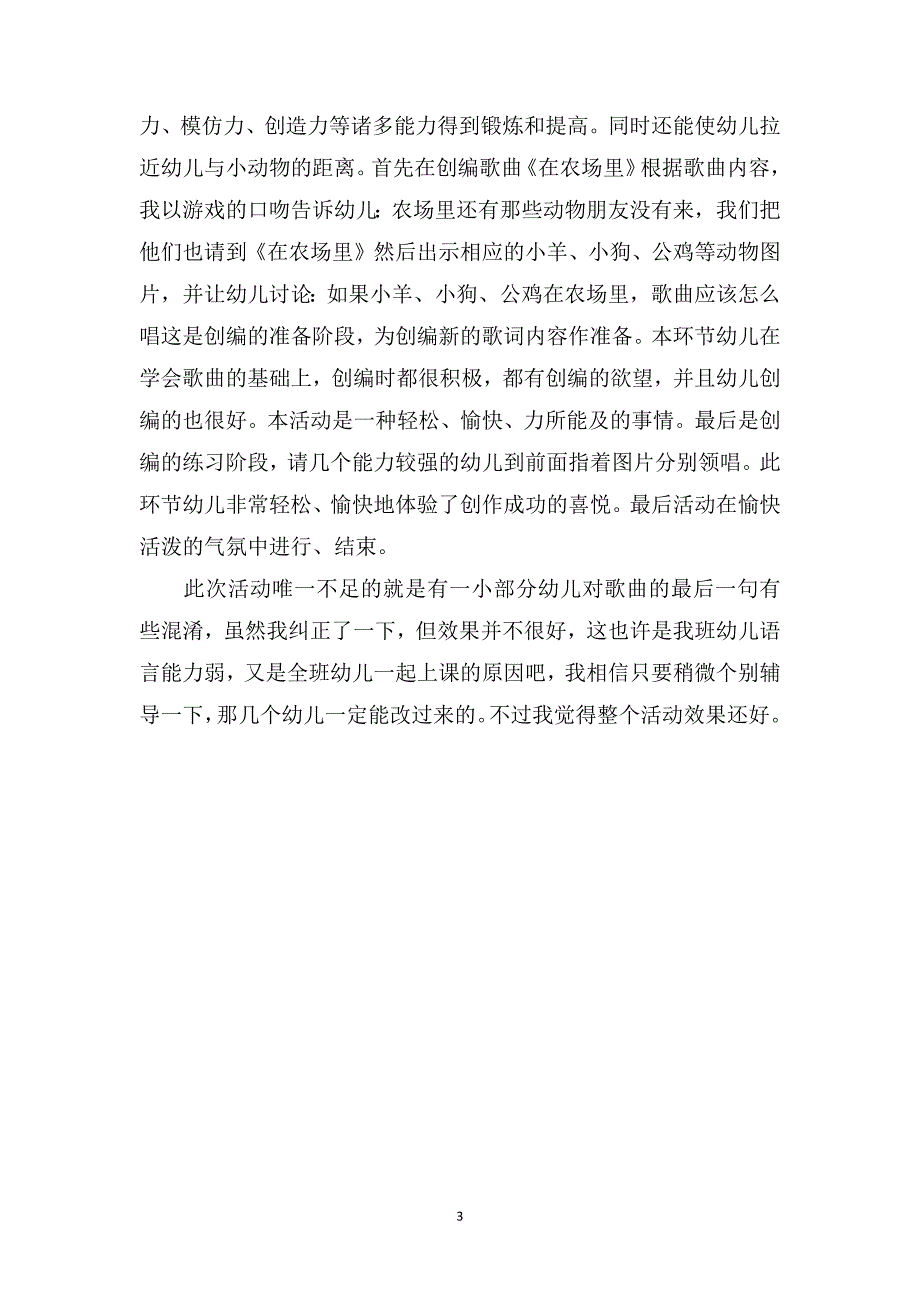 力、模仿力、创造力等诸多能力得到锻炼和提高。同时还能使幼儿拉近幼儿与小动物的距离。首先在创编歌曲《在农场里》根据歌曲内容，我以游戏的口吻告诉幼儿：农场里还有那些动物朋友没有来，我们把他们也请到《在农场里》然后出示相应的小羊、小狗、公鸡等动物图片，并让幼儿讨论：如果小羊、小狗、公鸡在农场里，歌曲应该怎么唱这是创编的准备阶段，为创编新的歌词内容作准备。本环节幼儿在学会歌曲的基础上，创编时都很积极，都有创编的欲望，并且幼儿创编的也很好。本活动是一种轻松、愉快、力所能及的事情。最后是创编的练习阶段，请几个能力较强的幼儿到前面指着图片分别领唱。此环节幼儿非常轻松、愉快地体验了创作成功的喜悦。最后活动在愉快活泼的气氛中进行、结束。

此次活动唯一不足的就是有一小部分幼儿对歌曲的最后一句有些混淆，虽然我纠正了一下，但效果并不很好，这也许是我班幼儿语言能力弱，又是全班幼儿一起上课的原因吧，我相信只要稍微个别辅导一下，那几个幼儿一定能改过来的。不过我觉得整个活动效果还好。

3